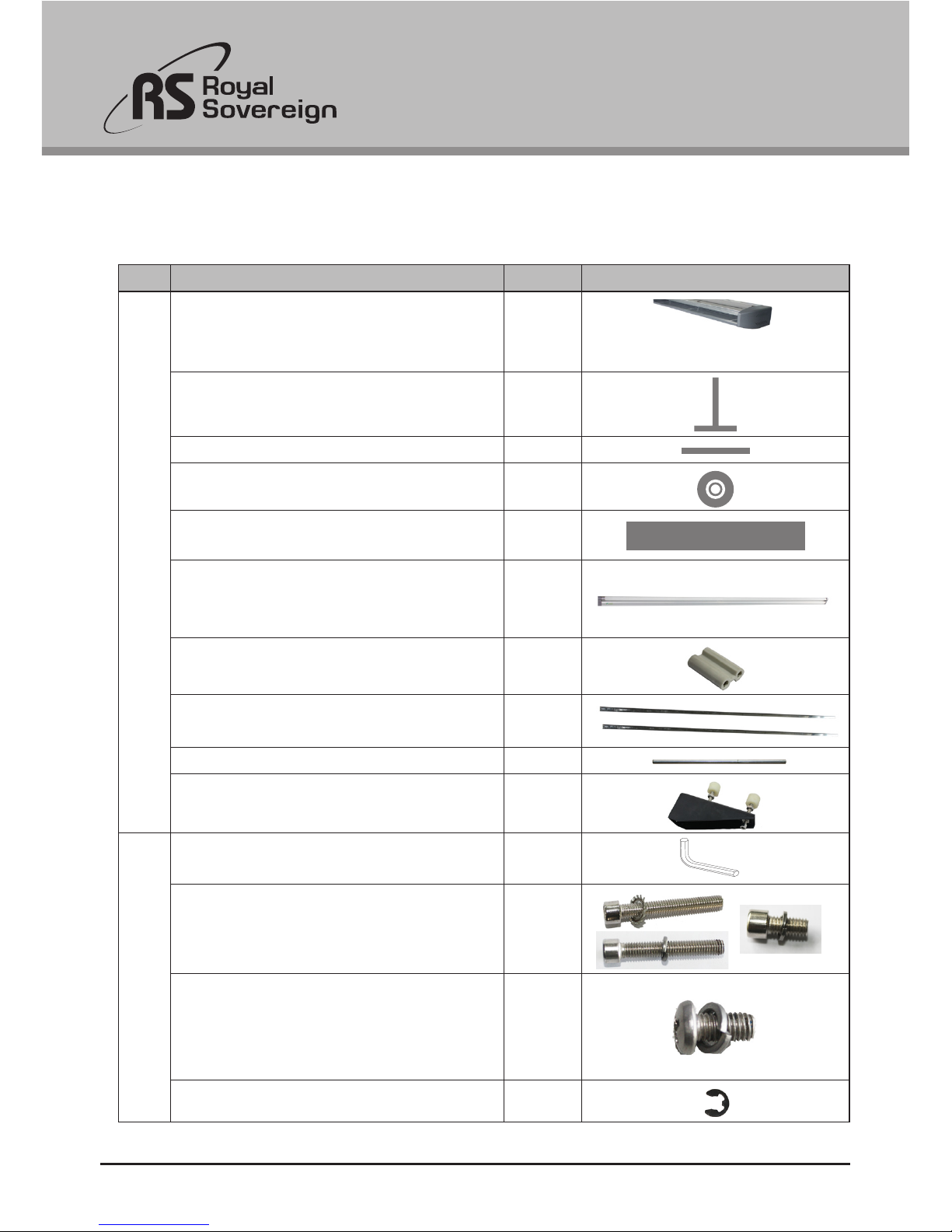 RS Royal Sovereign